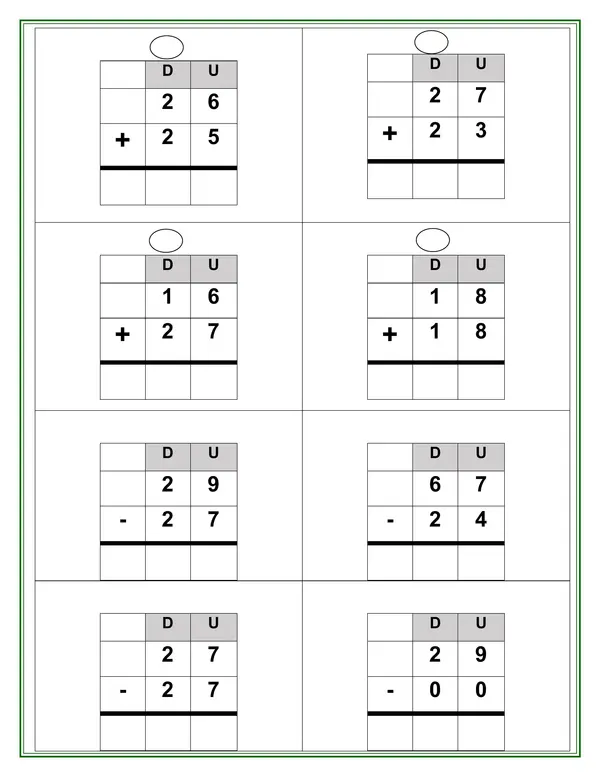 |  | D | U |
|---|---|---|
|  | 2 | 6 |
| + | 2 | 5 |
|  |  |  |

|  | D | U |
|---|---|---|
|  | 2 | 7 |
| + | 2 | 3 |
|  |  |  |

|  | D | U |
|---|---|---|
|  | 1 | 6 |
| + | 2 | 7 |
|  |  |  |

|  | D | U |
|---|---|---|
|  | 1 | 8 |
| + | 1 | 8 |
|  |  |  |

|  | D | U |
|---|---|---|
|  | 2 | 9 |
| - | 2 | 7 |
|  |  |  |

|  | D | U |
|---|---|---|
|  | 6 | 7 |
| - | 2 | 4 |
|  |  |  |

|  | D | U |
|---|---|---|
|  | 2 | 7 |
| - | 2 | 7 |
|  |  |  |

|  | D | U |
|---|---|---|
|  | 2 | 9 |
| - | 0 | 0 |
|  |  |  |